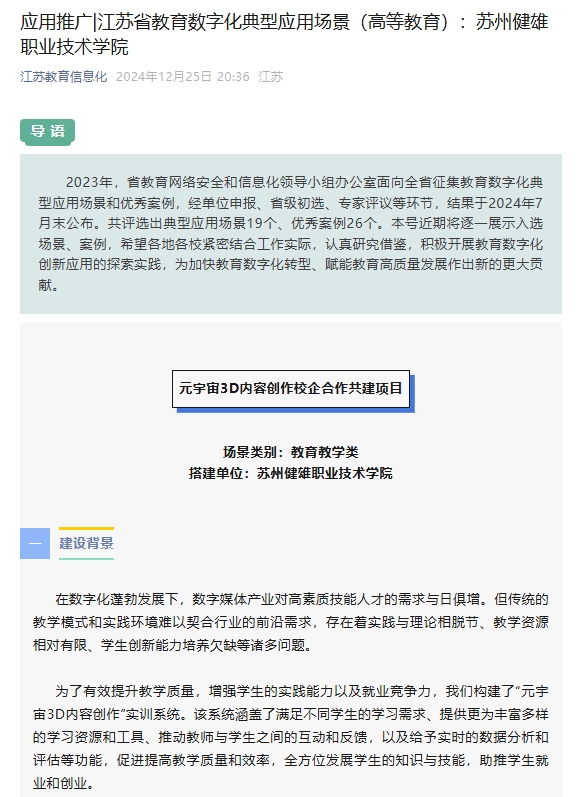 应用推广|江苏省教育数字化典型应用场景（高等教育）：苏州健雄职业技术学院

江苏教育信息化 2024年12月25日 20:36 江苏

导语

2023年，省教育网络安全和信息化领导小组办公室面向全省征集教育数字化典型应用场景和优秀案例，经单位申报、省级初选、专家评议等环节，结果于2024年7月末公布。共评选出典型应用场景19个、优秀案例26个。本号近期将逐一展示入选场景、案例，希望各地各校紧密结合工作实际，认真研究借鉴，积极开展教育数字化创新应用的探索实践，为加快教育数字化转型、赋能教育高质量发展作出新的更大贡献。

元宇宙3D内容创作校企合作共建项目

场景类别：教育教学类
搭建单位：苏州健雄职业技术学院

一 建设背景

在数字化蓬勃发展下，数字媒体产业对高素质技能人才的需求与日俱增。但传统的教学模式和实践环境难以契合行业的前沿需求，存在着实践与理论相脱节、教学资源相对有限、学生创新能力培养欠缺等诸多问题。

为了有效提升教学质量，增强学生的实践能力以及就业竞争力，我们构建了“元宇宙3D内容创作”实训系统。该系统涵盖了满足不同学生的学习需求、提供更为丰富多样的学习资源和工具、推动教师与学生之间的互动和反馈，以及给予实时的数据分析和评估等功能，促进提高教学质量和效率，全方位发展学生的知识与技能，助推学生就业和创业。